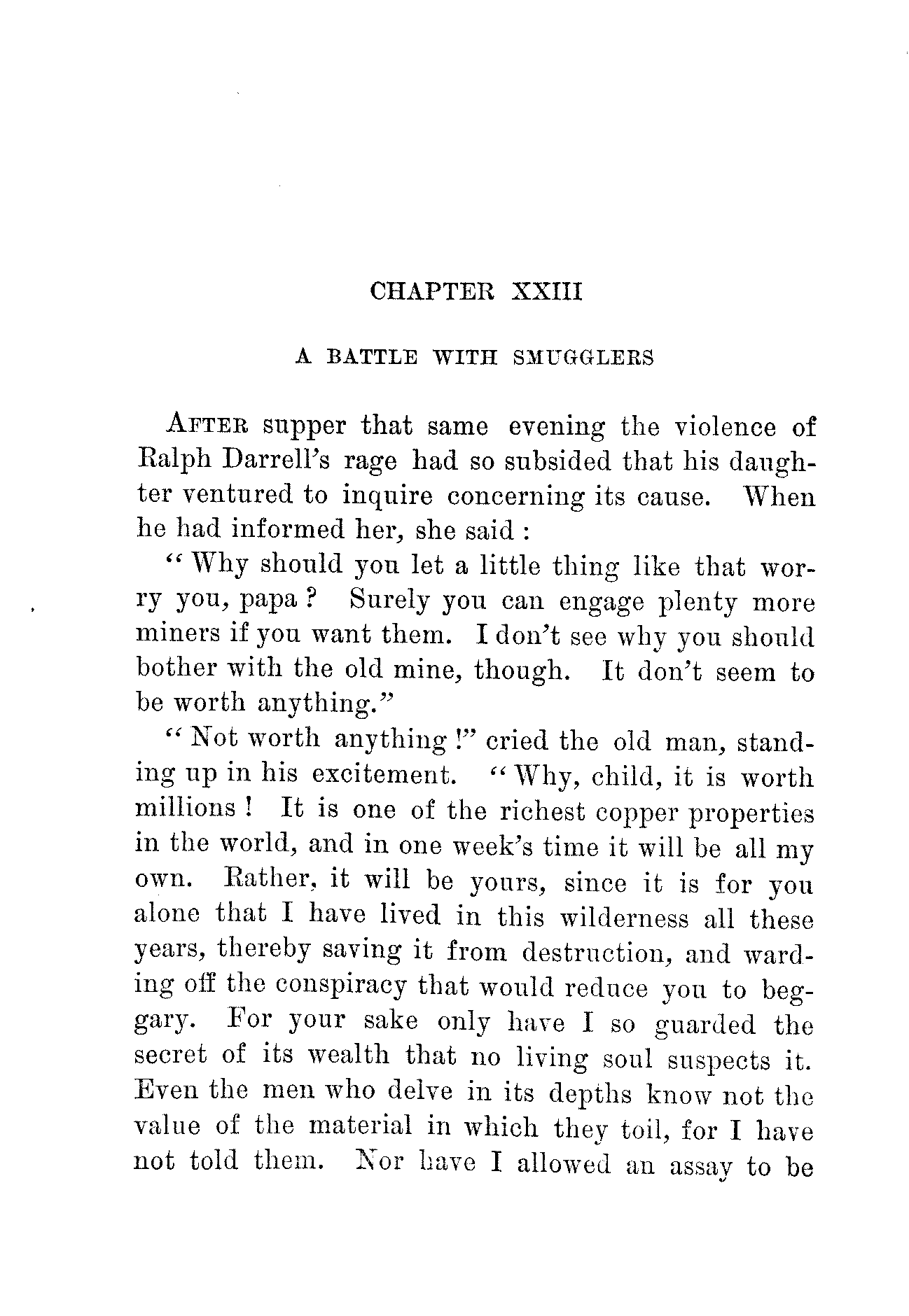 CHAPTER XXIII

A BATTLE WITH SMUGGLERS

AFTER supper that same evening the violence of Ralph Darrell's rage had so subsided that his daughter ventured to inquire concerning its cause. When he had informed her, she said :

"Why should you let a little thing like that worry you, papa ? Surely you can engage plenty more miners if you want them. I don't see why you should bother with the old mine, though. It don't seem to be worth anything."

"Not worth anything !" cried the old man, standing up in his excitement. "Why, child, it is worth millions ! It is one of the richest copper properties in the world, and in one week's time it will be all my own. Rather, it will be yours, since it is for you alone that I have lived in this wilderness all these years, thereby saving it from destruction, and warding off the conspiracy that would reduce you to beggary. For your sake only have I so guarded the secret of its wealth that no living soul suspects it. Even the men who delve in its depths know not the value of the material in which they toil, for I have not told them. Nor have I allowed an assay to be